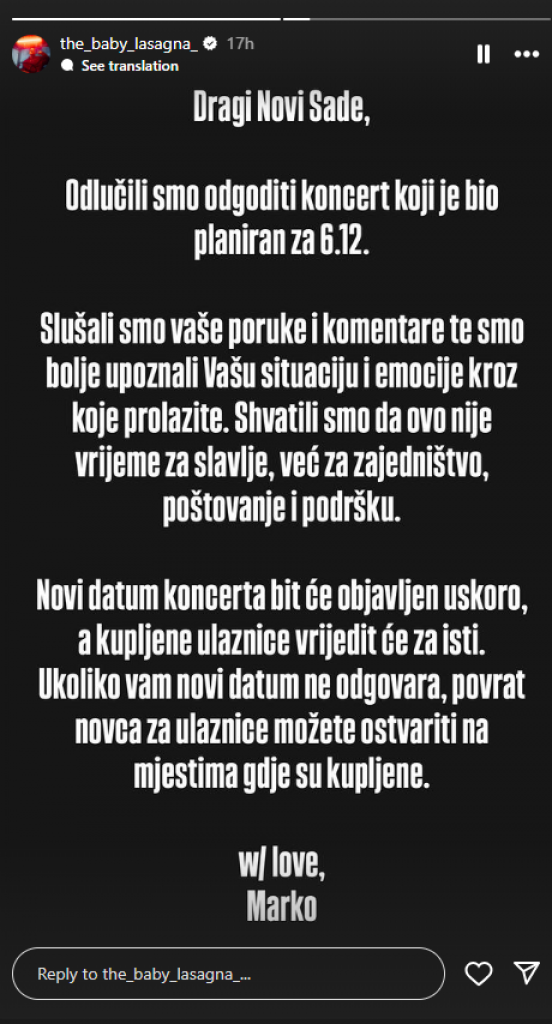 the_baby_lasagna_ 17h
See translation

Dragi Novi Sade,

Odlučili smo odgoditi koncert koji je bio planiran za 6.12.

Slušali smo vaše poruke i komentare te smo bolje upoznali Vašu situaciju i emocije kroz koje prolazite. Shvatili smo da ovo nije vrijeme za slavlje, već za zajedništvo, poštovanje i podršku.

Novi datum koncerta bit će objavljen uskoro, a kupljene ulaznice vrijedit će za isti. Ukoliko vam novi datum ne odgovara, povrat novca za ulaznice možete ostvariti na mjestima gdje su kupljene.

w/ love,
Marko

Reply to the_baby_lasagna_...